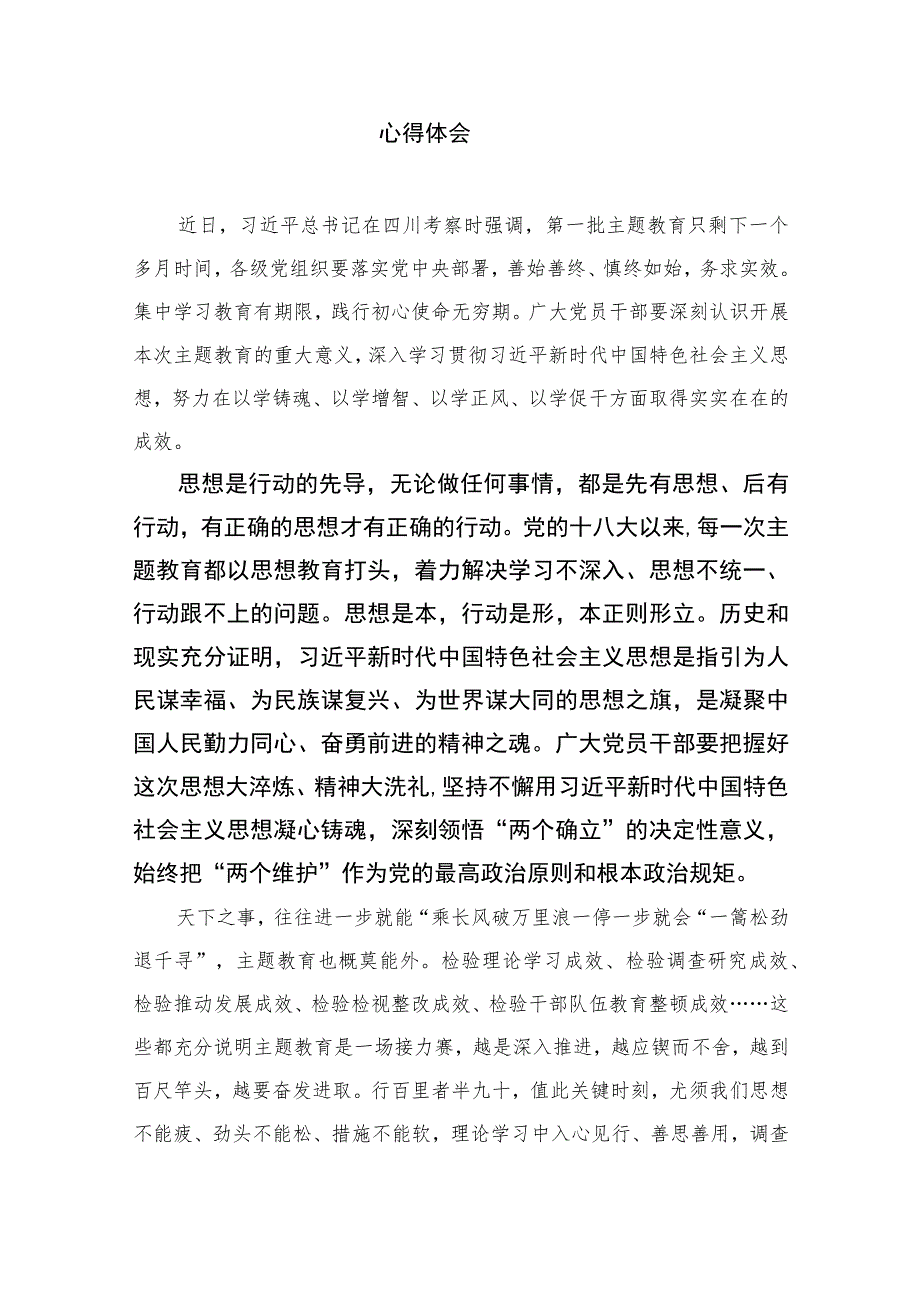 心得体会

近日，习近平总书记在四川考察时强调，第一批主题教育只剩下一个多月时间，各级党组织要落实党中央部署，善始善终、慎终如始，务求实效。集中学习教育有期限，践行初心使命无穷期。广大党员干部要深刻认识开展本次主题教育的重大意义，深入学习贯彻习近平新时代中国特色社会主义思想，努力在以学铸魂、以学增智、以学正风、以学促干方面取得实实在在的成效。

思想是行动的先导，无论做任何事情，都是先有思想、后有行动，有正确的思想才有正确的行动。党的十八大以来，每一次主题教育都以思想教育打头，着力解决学习不深入、思想不统一、行动跟不上的问题。思想是本，行动是形，本正则形立。历史和现实充分证明，习近平新时代中国特色社会主义思想是指引为人民谋幸福、为民族谋复兴、为世界谋大同的思想之旗，是凝聚中国人民勠力同心、奋勇前进的精神之魂。广大党员干部要把握好这次思想大淬炼、精神大洗礼，坚持不懈用习近平新时代中国特色社会主义思想凝心铸魂，深刻领悟“两个确立”的决定性意义，始终把“两个维护”作为党的最高政治原则和根本政治规矩。

天下之事，往往进一步就能“乘长风破万里浪一停一步就会“一篙松劲退千寻”，主题教育也概莫能外。检验理论学习成效、检验调查研究成效、检验推动发展成效、检验检视整改成效、检验干部队伍教育整顿成效……这些都充分说明主题教育是一场接力赛，越是深入推进，越应锲而不舍，越到百尺竿头，越要奋发进取。行百里者半九十，值此关键时刻，尤须我们思想不能疲、劲头不能松、措施不能软，理论学习中入心见行、善思善用，调查